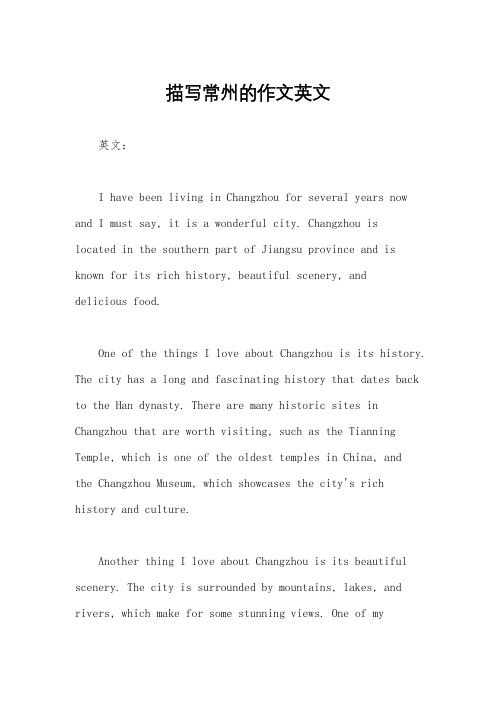 描写常州的作文英文

英文：

I have been living in Changzhou for several years now and I must say, it is a wonderful city. Changzhou is located in the southern part of Jiangsu province and is known for its rich history, beautiful scenery, and delicious food.

One of the things I love about Changzhou is its history. The city has a long and fascinating history that dates back to the Han dynasty. There are many historic sites in Changzhou that are worth visiting, such as the Tianning Temple, which is one of the oldest temples in China, and the Changzhou Museum, which showcases the city's rich history and culture.

Another thing I love about Changzhou is its beautiful scenery. The city is surrounded by mountains, lakes, and rivers, which make for some stunning views. One of my